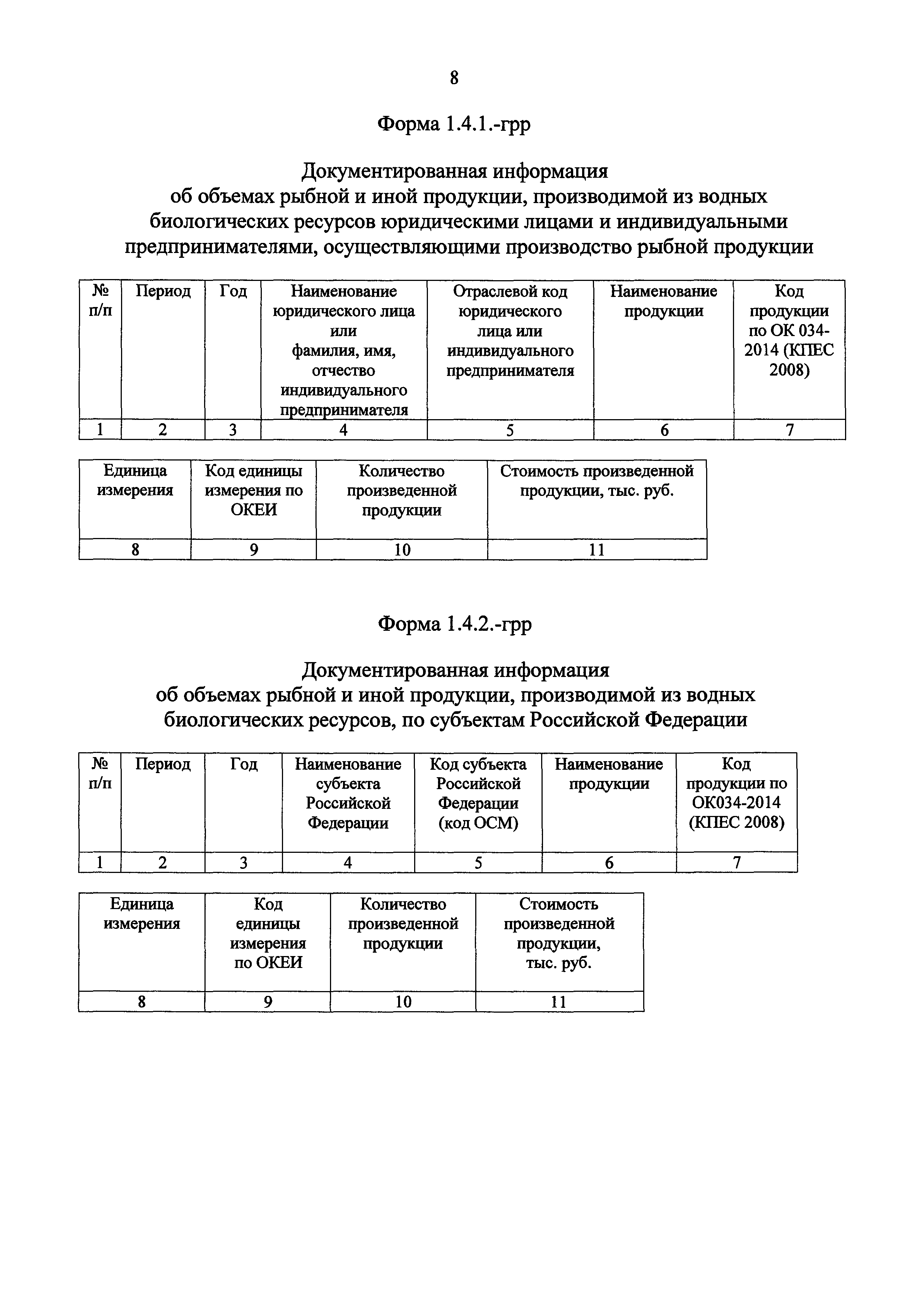 8

Форма 1.4.1.-грр

Документированная информация
об объемах рыбной и иной продукции, производимой из водных биологических ресурсов юридическими лицами и индивидуальными предпринимателями, осуществляющими производство рыбной продукции

| № п/п | Период | Год | Наименование юридического лица или фамилия, имя, отчество индивидуального предпринимателя | Отраслевой код юридического лица или индивидуального предпринимателя | Наименование продукции | Код продукции по ОК 034-2014 (КПЕС 2008) |
|---|---|---|---|---|---|---|
| 1 | 2 | 3 | 4 | 5 | 6 | 7 |

| Единица измерения | Код единицы измерения по ОКЕИ | Количество произведенной продукции | Стоимость произведенной продукции, тыс. руб. |
|---|---|---|---|
| 8 | 9 | 10 | 11 |

Форма 1.4.2.-грр

Документированная информация
об объемах рыбной и иной продукции, производимой из водных биологических ресурсов, по субъектам Российской Федерации

| № п/п | Период | Год | Наименование субъекта Российской Федерации | Код субъекта Российской Федерации (код ОСМ) | Наименование продукции | Код продукции по ОК034-2014 (КПЕС 2008) |
|---|---|---|---|---|---|---|
| 1 | 2 | 3 | 4 | 5 | 6 | 7 |

| Единица измерения | Код единицы измерения по ОКЕИ | Количество произведенной продукции | Стоимость произведенной продукции, тыс. руб. |
|---|---|---|---|
| 8 | 9 | 10 | 11 |